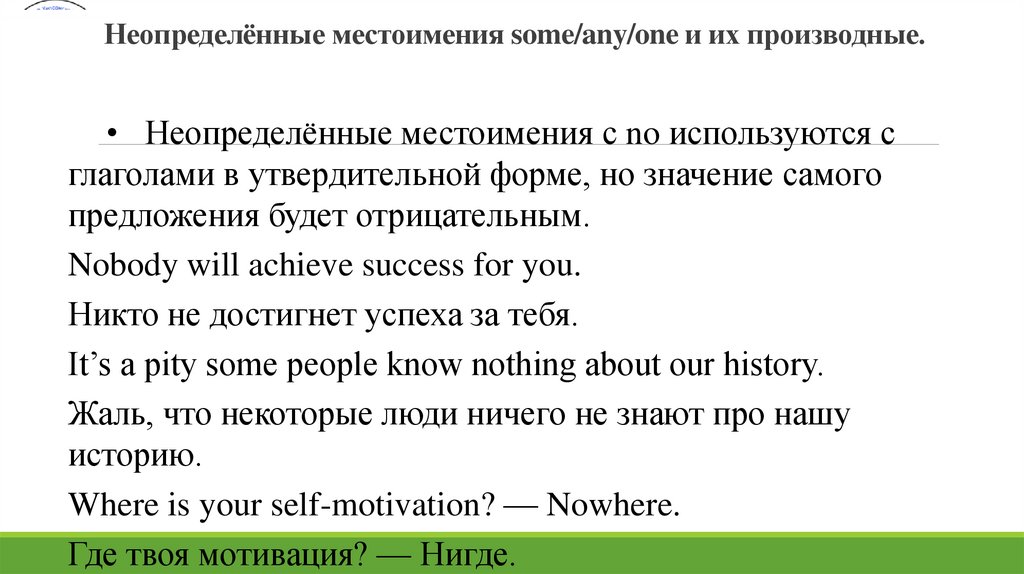 Неопределённые местоимения some/any/one и их производные.

• Неопределённые местоимения с no используются с глаголами в утвердительной форме, но значение самого предложения будет отрицательным.

Nobody will achieve success for you.

Никто не достигнет успеха за тебя.

It's a pity some people know nothing about our history.

Жаль, что некоторые люди ничего не знают про нашу историю.

Where is your self-motivation? — Nowhere.

Где твоя мотивация? — Нигде.